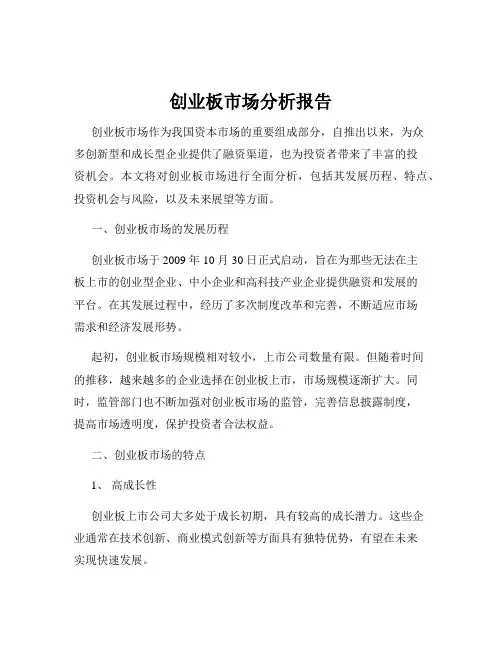 创业板市场分析报告

创业板市场作为我国资本市场的重要组成部分，自推出以来，为众多创新型和成长型企业提供了融资渠道，也为投资者带来了丰富的投资机会。本文将对创业板市场进行全面分析，包括其发展历程、特点、投资机会与风险，以及未来展望等方面。

一、创业板市场的发展历程

创业板市场于 2009 年 10 月 30 日正式启动，旨在为那些无法在主板上市的创业型企业、中小企业和高科技产业企业提供融资和发展的平台。在其发展过程中，经历了多次制度改革和完善，不断适应市场需求和经济发展形势。

起初，创业板市场规模相对较小，上市公司数量有限。但随着时间的推移，越来越多的企业选择在创业板上市，市场规模逐渐扩大。同时，监管部门也不断加强对创业板市场的监管，完善信息披露制度，提高市场透明度，保护投资者合法权益。

二、创业板市场的特点

1、 高成长性

创业板上市公司大多处于成长初期，具有较高的成长潜力。这些企业通常在技术创新、商业模式创新等方面具有独特优势，有望在未来实现快速发展。